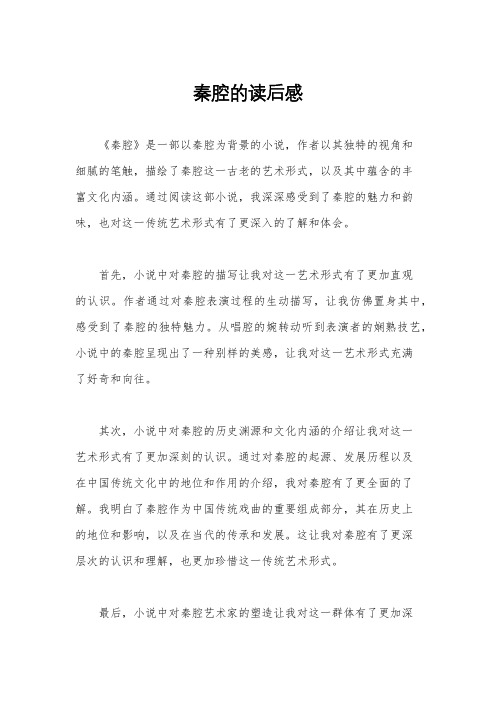 秦腔的读后感

《秦腔》是一部以秦腔为背景的小说，作者以其独特的视角和细腻的笔触，描绘了秦腔这一古老的艺术形式，以及其中蕴含的丰富文化内涵。通过阅读这部小说，我深深感受到了秦腔的魅力和韵味，也对这一传统艺术形式有了更深入的了解和体会。

首先，小说中对秦腔的描写让我对这一艺术形式有了更加直观的认识。作者通过对秦腔表演过程的生动描写，让我仿佛置身其中，感受到了秦腔的独特魅力。从唱腔的婉转动听到表演者的娴熟技艺，小说中的秦腔呈现出了一种别样的美感，让我对这一艺术形式充满了好奇和向往。

其次，小说中对秦腔的历史渊源和文化内涵的介绍让我对这一艺术形式有了更加深刻的认识。通过对秦腔的起源、发展历程以及在中国传统文化中的地位和作用的介绍，我对秦腔有了更全面的了解。我明白了秦腔作为中国传统戏曲的重要组成部分，其在历史上的地位和影响，以及在当代的传承和发展。这让我对秦腔有了更深层次的认识和理解，也更加珍惜这一传统艺术形式。

最后，小说中对秦腔艺术家的塑造让我对这一群体有了更加深